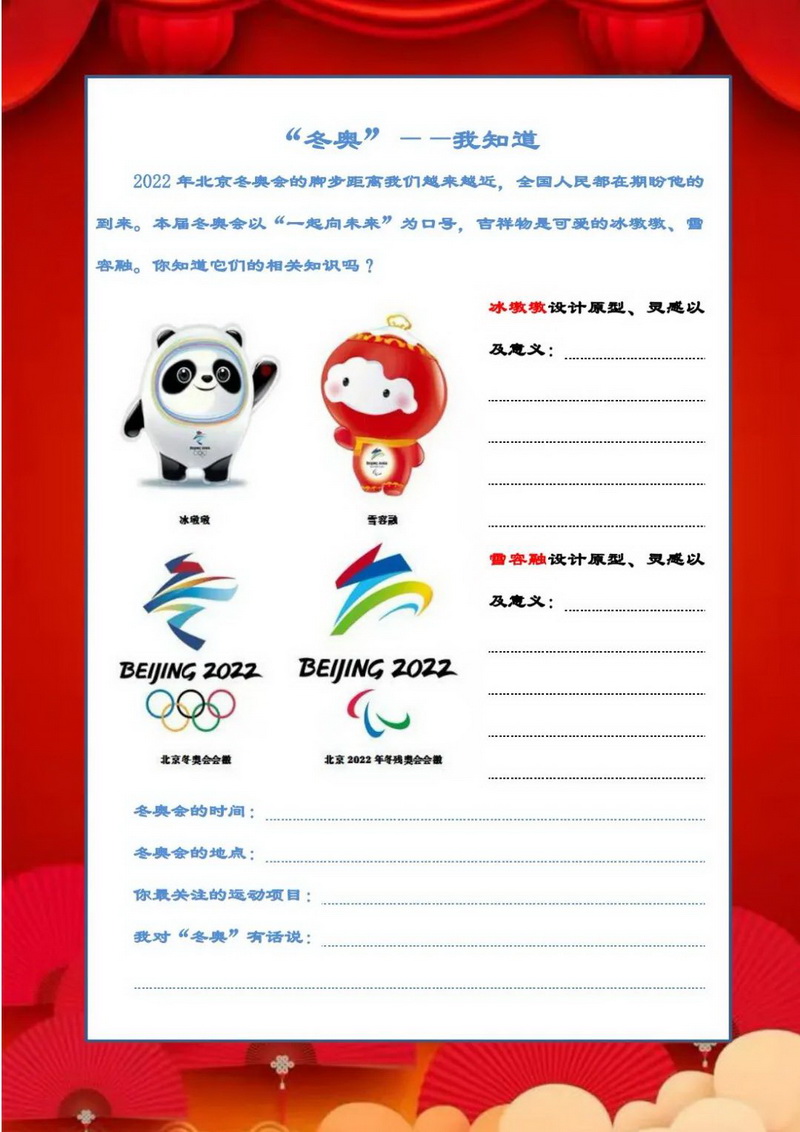 “冬奥”——我知道

2022年北京冬奥会的脚步距离我们越来越近，全国人民都在期盼他的到来。本届冬奥会以“一起向未来”为口号，吉祥物是可爱的冰墩墩、雪容融。你知道它们的相关知识吗？

冰墩墩

雪容融

BEIJING 2022

北京冬奥会会徽

BEIJING 2022

北京2022年冬残奥会会徽

冰墩墩设计原型、灵感以及意义：____

____

____

____

____

雪容融设计原型、灵感以及意义：____

____

____

____

____

冬奥会的时间：____

冬奥会的地点：____

你最关注的运动项目：____

我对“冬奥”有话说：____

____